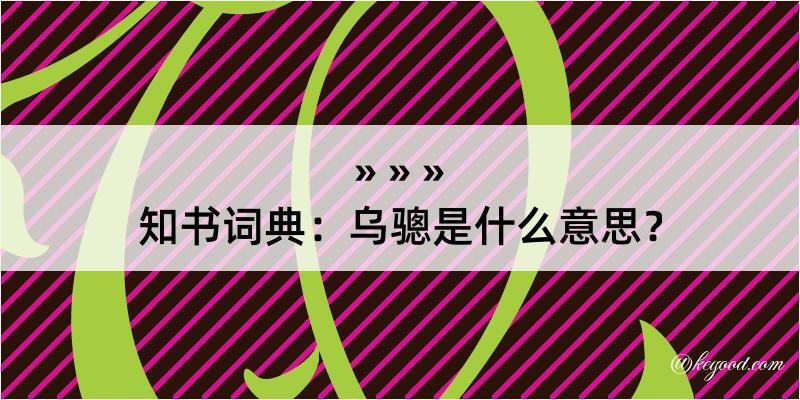 » » »
知书词典：乌骢是什么意思？
@kegood.com